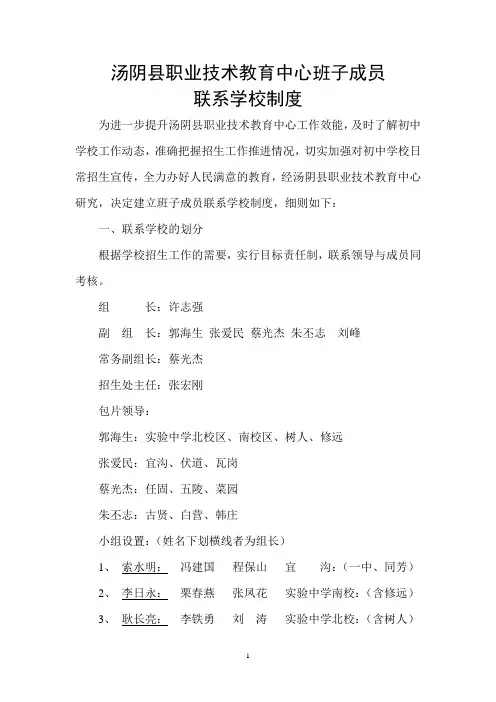 汤阴县职业技术教育中心班子成员
联系学校制度

为进一步提升汤阴县职业技术教育中心工作效能，及时了解初中学校工作动态，准确把握招生工作推进情况，切实加强对初中学校日常招生宣传，全力办好人民满意的教育，经汤阴县职业技术教育中心研究，决定建立班子成员联系学校制度，细则如下：

一、联系学校的划分

根据学校招生工作的需要，实行目标责任制，联系领导与成员同考核。

组　　长：许志强

副 组 长：郭海生 张爱民 蔡光杰 朱丕志 刘峰

常务副组长：蔡光杰

招生处主任：张宏刚

包片领导：

郭海生：实验中学北校区、南校区、树人、修远

张爱民：宜沟、伏道、瓦岗

蔡光杰：任固、五陵、菜园

朱丕志：古贤、白营、韩庄

小组设置：（姓名下划横线者为组长）

1、 索水明： 冯建国 程保山 宜 沟：（一中、同芳）

2、 李日永： 栗春燕 张凤花 实验中学南校：（含修远）

3、 耿长亮： 李铁勇 刘 涛 实验中学北校：（含树人）

1